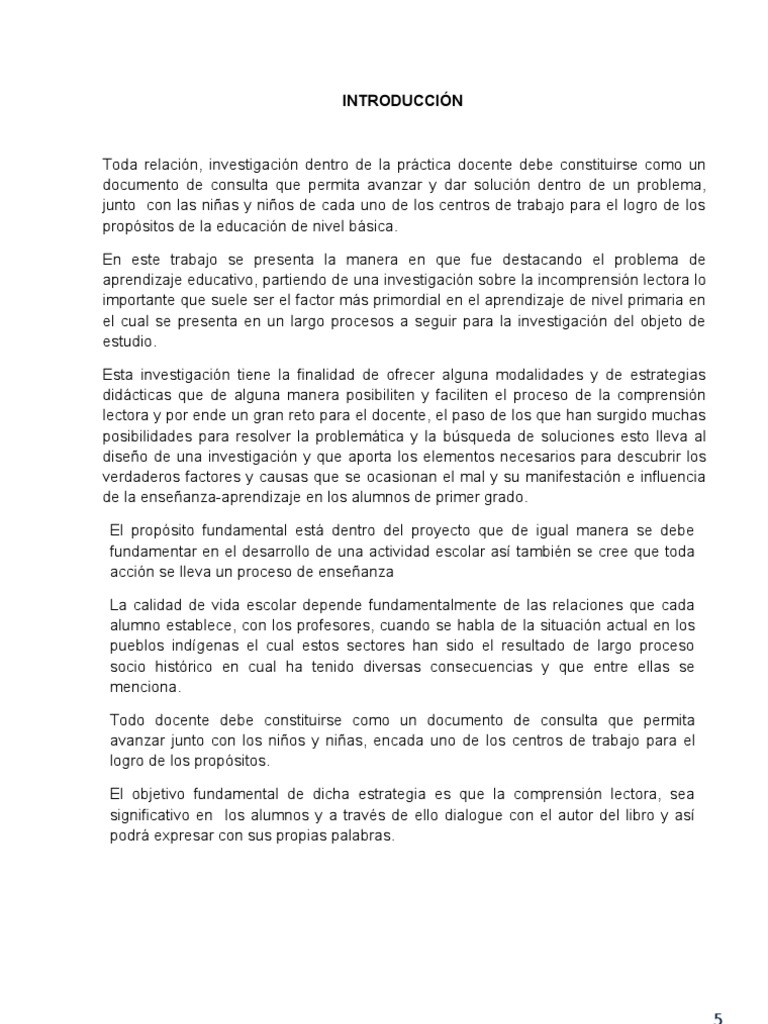 INTRODUCCIÓN

Toda relación, investigación dentro de la práctica docente debe constituirse como un documento de consulta que permita avanzar y dar solución dentro de un problema, junto con las niñas y niños de cada uno de los centros de trabajo para el logro de los propósitos de la educación de nivel básica.

En este trabajo se presenta la manera en que fue destacando el problema de aprendizaje educativo, partiendo de una investigación sobre la incomprensión lectora lo importante que suele ser el factor más primordial en el aprendizaje de nivel primaria en el cual se presenta en un largo procesos a seguir para la investigación del objeto de estudio.

Esta investigación tiene la finalidad de ofrecer alguna modalidades y de estrategias didácticas que de alguna manera posibiliten y faciliten el proceso de la comprensión lectora y por ende un gran reto para el docente, el paso de los que han surgido muchas posibilidades para resolver la problemática y la búsqueda de soluciones esto lleva al diseño de una investigación y que aporta los elementos necesarios para descubrir los verdaderos factores y causas que se ocasionan el mal y su manifestación e influencia de la enseñanza-aprendizaje en los alumnos de primer grado.

El propósito fundamental está dentro del proyecto que de igual manera se debe fundamentar en el desarrollo de una actividad escolar así también se cree que toda acción se lleva un proceso de enseñanza

La calidad de vida escolar depende fundamentalmente de las relaciones que cada alumno establece, con los profesores, cuando se habla de la situación actual en los pueblos indígenas el cual estos sectores han sido el resultado de largo proceso socio histórico en cual ha tenido diversas consecuencias y que entre ellas se menciona.

Todo docente debe constituirse como un documento de consulta que permita avanzar junto con los niños y niñas, encada uno de los centros de trabajo para el logro de los propósitos.

El objetivo fundamental de dicha estrategia es que la comprensión lectora, sea significativo en los alumnos y a través de ello dialogue con el autor del libro y así podrá expresar con sus propias palabras.

5